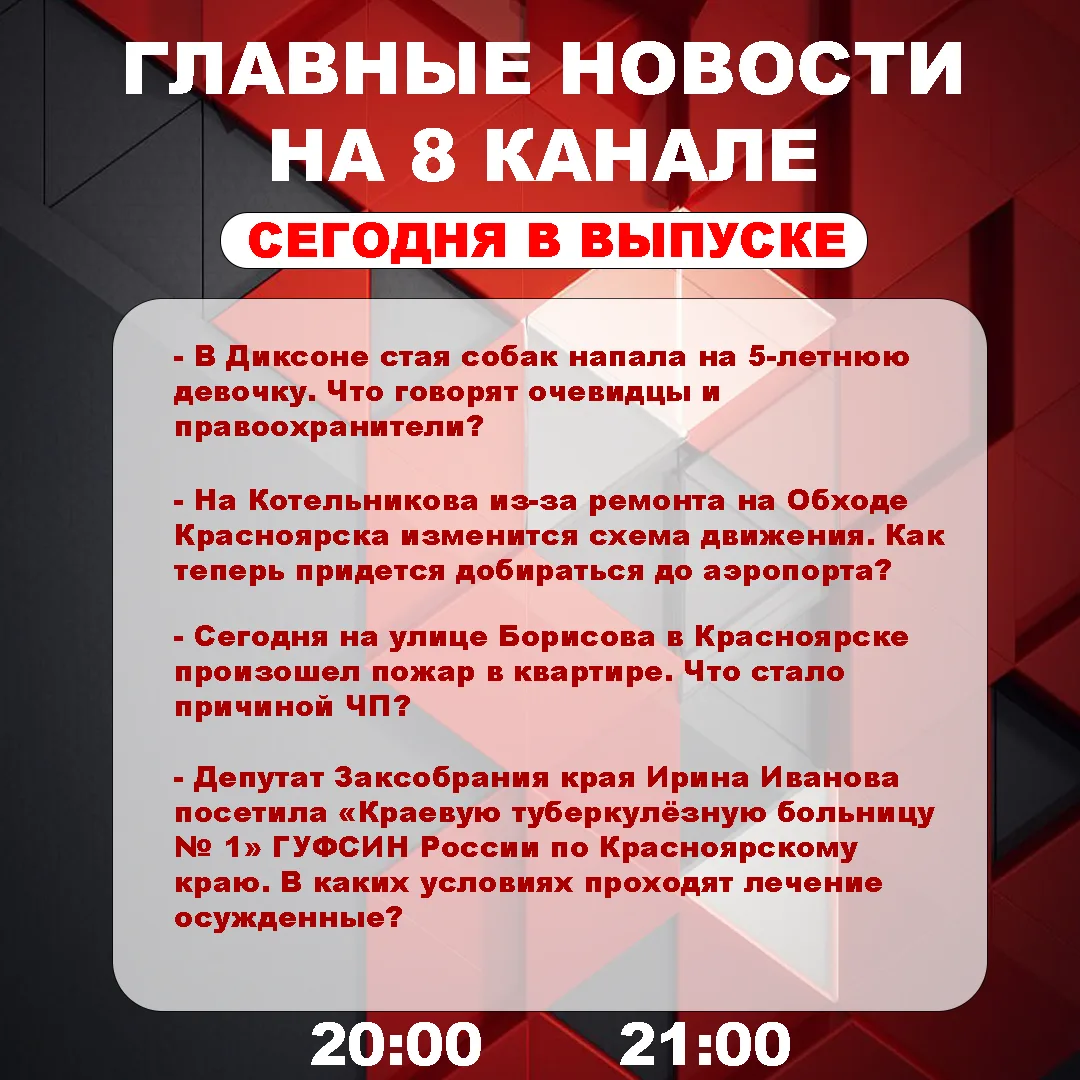 ГЛАВНЫЕ НОВОСТИ НА 8 КАНАЛЕ

СЕГОДНЯ В ВЫПУСКЕ

- В Диксоне стая собак напала на 5-летнюю девочку. Что говорят очевидцы и правоохранители?

- На Котельникова из-за ремонта на Обходе Красноярска изменится схема движения. Как теперь придется добираться до аэропорта?

- Сегодня на улице Борисова в Красноярске произошел пожар в квартире. Что стало причиной ЧП?

- Депутат Заксобрания края Ирина Иванова посетила «Краевую туберкулёзную больницу № 1» ГУФСИН России по Красноярскому краю. В каких условиях проходят лечение осужденные?

20:00 21:00